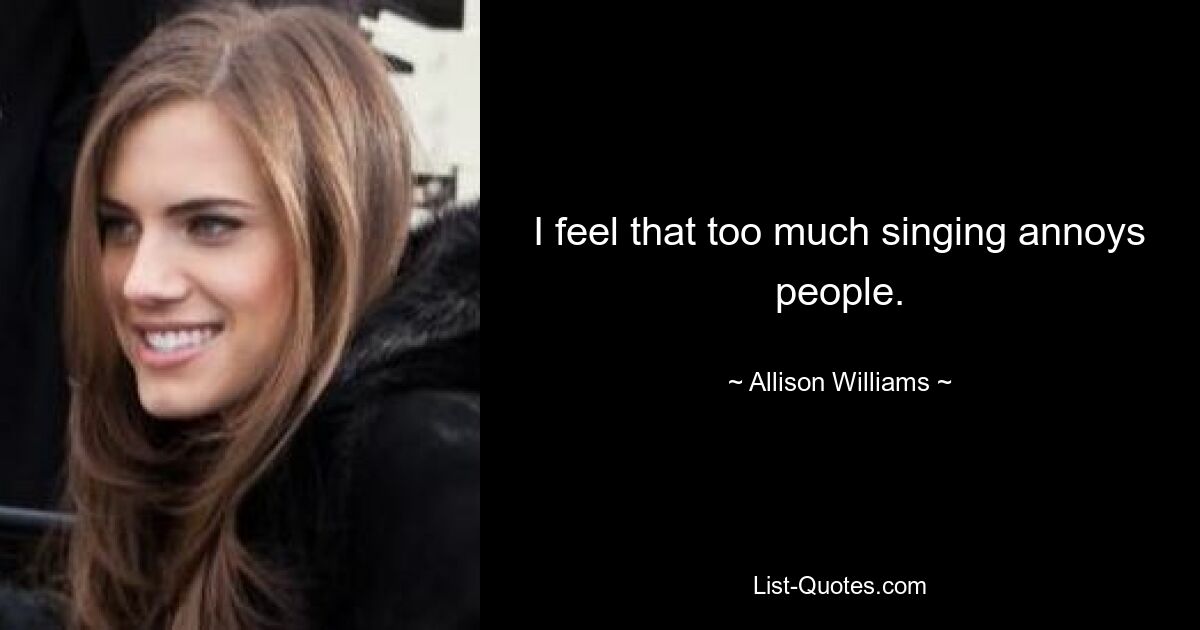 I feel that too much singing annoys people.

~ Allison Williams ~

List-Quotes.com